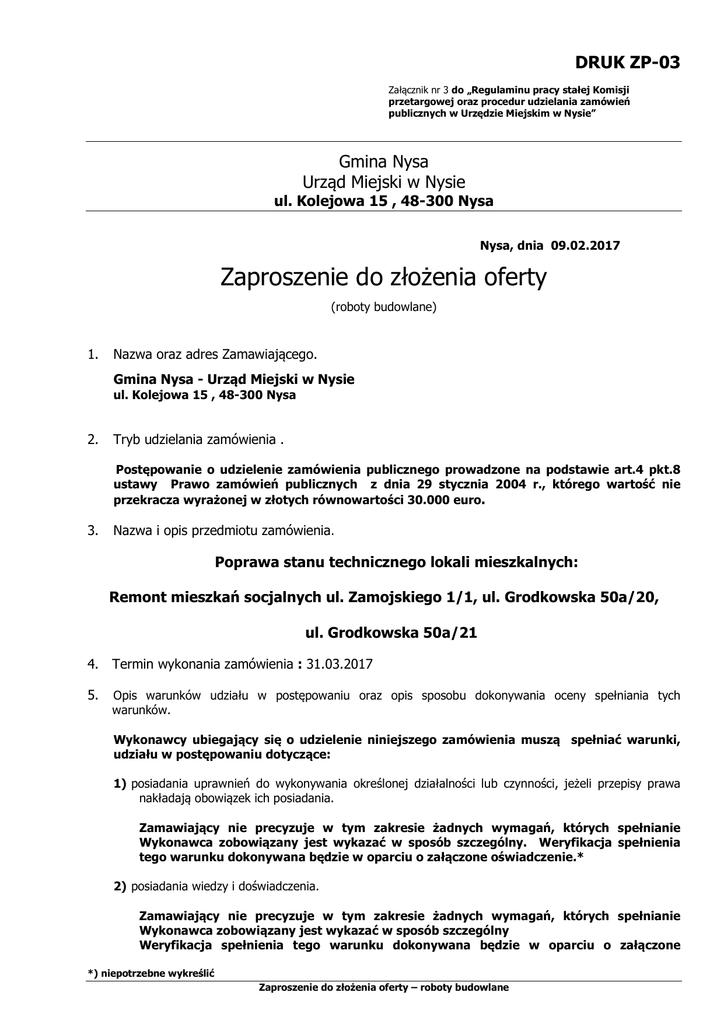 DRUK ZP-03

Załącznik nr 3 do „Regulaminu pracy stałej Komisji przetargowej oraz procedur udzielania zamówień publicznych w Urzędzie Miejskim w Nysie"

Gmina Nysa
Urząd Miejski w Nysie
ul. Kolejowa 15 , 48-300 Nysa

Nysa, dnia 09.02.2017

Zaproszenie do złożenia oferty

(roboty budowlane)

1. Nazwa oraz adres Zamawiającego.

Gmina Nysa - Urząd Miejski w Nysie
ul. Kolejowa 15 , 48-300 Nysa

2. Tryb udzielania zamówienia .

Postępowanie o udzielenie zamówienia publicznego prowadzone na podstawie art.4 pkt.8 ustawy Prawo zamówień publicznych z dnia 29 stycznia 2004 r., którego wartość nie przekracza wyrażonej w złotych równowartości 30.000 euro.

3. Nazwa i opis przedmiotu zamówienia.

Poprawa stanu technicznego lokali mieszkalnych:

Remont mieszkań socjalnych ul. Zamojskiego 1/1, ul. Grodkowska 50a/20,

ul. Grodkowska 50a/21

4. Termin wykonania zamówienia : 31.03.2017

5. Opis warunków udziału w postępowaniu oraz opis sposobu dokonywania oceny spełniania tych warunków.

Wykonawcy ubiegający się o udzielenie niniejszego zamówienia muszą spełniać warunki, udziału w postępowaniu dotyczące:

1) posiadania uprawnień do wykonywania określonej działalności lub czynności, jeżeli przepisy prawa nakładają obowiązek ich posiadania.

Zamawiający nie precyzuje w tym zakresie żadnych wymagań, których spełnianie Wykonawca zobowiązany jest wykazać w sposób szczególny. Weryfikacja spełnienia tego warunku dokonywana będzie w oparciu o załączone oświadczenie.*

2) posiadania wiedzy i doświadczenia.

Zamawiający nie precyzuje w tym zakresie żadnych wymagań, których spełnianie Wykonawca zobowiązany jest wykazać w sposób szczególny
Weryfikacja spełnienia tego warunku dokonywana będzie w oparciu o załączone

*) niepotrzebne wykreślić

Zaproszenie do złożenia oferty – roboty budowlane